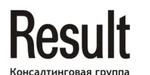 Result

Консалтинговая группа